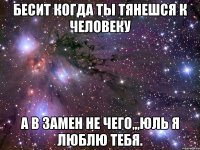 БЕСИТ КОГДА ТЫ ТЯНЕШСЯ К ЧЕЛОВЕКУ

А В ЗАМЕН НЕ ЧЕГО,,,ЮЛЬ Я ЛЮБЛЮ ТЕБЯ.